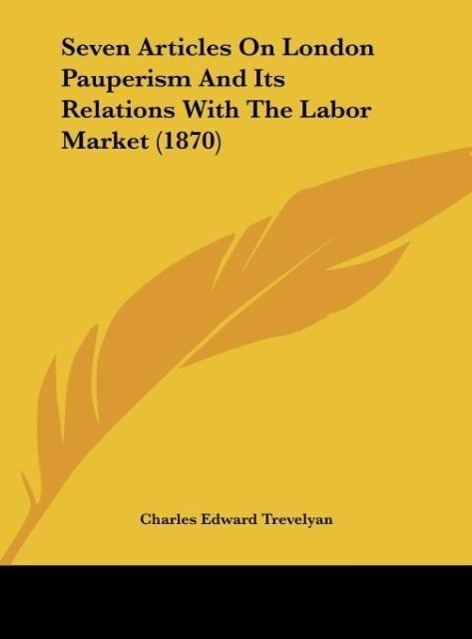 Seven Articles On London Pauperism And Its Relations With The Labor Market (1870)

Charles Edward Trevelyan